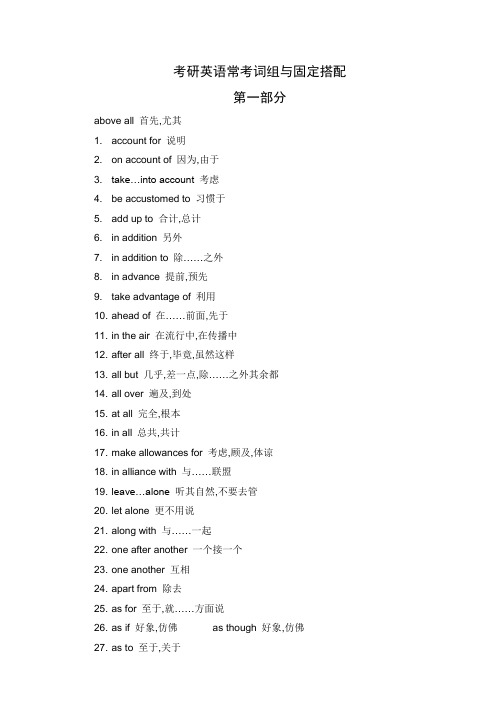 考研英语常考词组与固定搭配

第一部分

above all 首先,尤其

1. account for 说明
2. on account of 因为,由于
3. take…into account 考虑
4. be accustomed to 习惯于
5. add up to 合计,总计
6. in addition 另外
7. in addition to 除……之外
8. in advance 提前,预先
9. take advantage of 利用
10. ahead of 在……前面,先于
11. in the air 在流行中,在传播中
12. after all 终于,毕竟,虽然这样
13. all but 几乎,差一点,除……之外其余都
14. all over 遍及,到处
15. at all 完全,根本
16. in all 总共,共计
17. make allowances for 考虑,顾及,体谅
18. in alliance with 与……联盟
19. leave…alone 听其自然,不要去管
20. let alone 更不用说
21. along with 与……一起
22. one after another 一个接一个
23. one another 互相
24. apart from 除去
25. as for 至于,就……方面说
26. as if 好象,仿佛 as though 好象,仿佛
27. as to 至于,关于